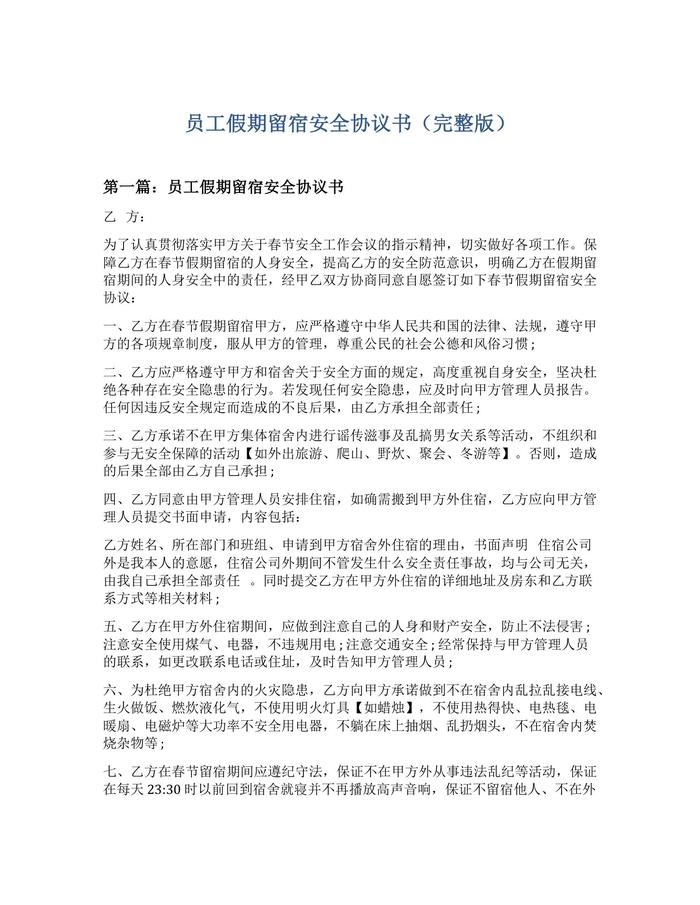 员工假期留宿安全协议书（完整版）

第一篇：员工假期留宿安全协议书

乙 方：

为了认真贯彻落实甲方关于春节安全工作会议的指示精神，切实做好各项工作。保障乙方在春节假期留宿的人身安全，提高乙方的安全防范意识，明确乙方在假期留宿期间的人身安全中的责任，经甲乙双方协商同意自愿签订如下春节假期留宿安全协议：

一、乙方在春节假期留宿甲方，应严格遵守中华人民共和国的法律、法规，遵守甲方的各项规章制度，服从甲方的管理，尊重公民的社会公德和风俗习惯；

二、乙方应严格遵守甲方和宿舍关于安全方面的规定，高度重视自身安全，坚决杜绝各种存在安全隐患的行为。若发现任何安全隐患，应及时向甲方管理人员报告。任何因违反安全规定而造成的不良后果，由乙方承担全部责任；

三、乙方承诺不在甲方集体宿舍内进行谣传滋事及乱搞男女关系等活动，不组织和参与无安全保障的活动【如外出旅游、爬山、野炊、聚会、冬游等】。否则，造成的后果全部由乙方自己承担；

四、乙方同意由甲方管理人员安排住宿，如确需搬到甲方外住宿，乙方应向甲方管理人员提交书面申请，内容包括：

乙方姓名、所在部门和班组、申请到甲方宿舍外住宿的理由，书面声明 住宿公司外是我本人的意愿，住宿公司外期间不管发生什么安全责任事故，均与公司无关，由我自己承担全部责任 。同时提交乙方在甲方外住宿的详细地址及房东和乙方联系方式等相关材料；

五、乙方在甲方外住宿期间，应做到注意自己的人身和财产安全，防止不法侵害；注意安全使用煤气、电器，不违规用电；注意交通安全；经常保持与甲方管理人员的联系，如更改联系电话或住址，及时告知甲方管理人员；

六、为杜绝甲方宿舍内的火灾隐患，乙方向甲方承诺做到不在宿舍内乱拉乱接电线、生火做饭、燃炊液化气，不使用明火灯具【如蜡烛】，不使用热得快、电热毯、电暖扇、电磁炉等大功率不安全用电器，不躺在床上抽烟、乱扔烟头，不在宿舍内焚烧杂物等；

七、乙方在春节留宿期间应遵纪守法，保证不在甲方外从事违法乱纪等活动，保证在每天 23:30 时以前回到宿舍就寝并不再播放高声音响，保证不留宿他人、不在外